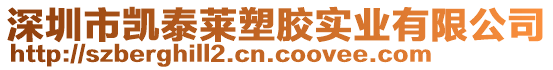 深圳市凯泰莱塑胶实业有限公司
http://szberghill2.cn.coovee.com